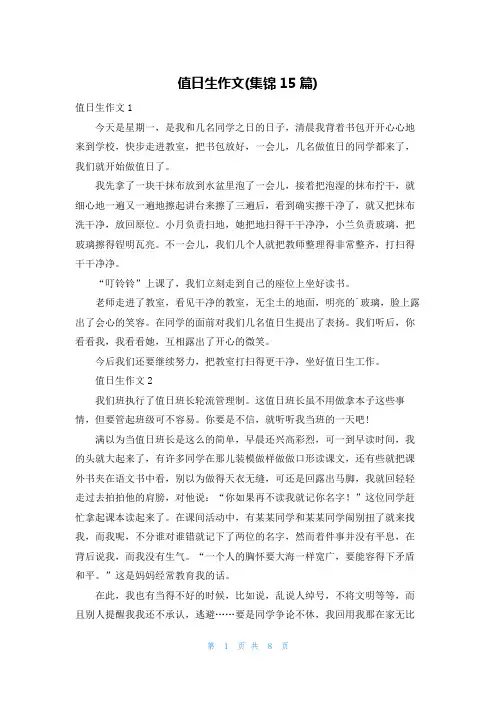 值日生作文(集锦 15 篇)

值日生作文 1

今天是星期一，是我和几名同学之日的日子，清晨我背着书包开开心心地来到学校，快步走进教室，把书包放好，一会儿，几名做值日的同学都来了，我们就开始做值日了。

我先拿了一块干抹布放到水盆里泡了一会儿，接着把泡湿的抹布拧干，就细心地一遍又一遍地擦起讲台来擦了三遍后，看到确实擦干净了，就又把抹布洗干净，放回原位。小月负责扫地，她把地扫得干干净净，小兰负责玻璃，把玻璃擦得锃明瓦亮。不一会儿，我们几个人就把教师整理得非常整齐，打扫得干干净净。

“叮铃铃”上课了，我们立刻走到自己的座位上坐好读书。

老师走进了教室，看见干净的教室，无尘土的地面，明亮的`玻璃，脸上露出了会心的笑容。在同学的面前对我们几名值日生提出了表扬。我们听后，你看看我，我看看她，互相露出了开心的微笑。

今后我们还要继续努力，把教室打扫得更干净，坐好值日生工作。

值日生作文 2

我们班执行了值日班长轮流管理制。这值日班长虽不用做拿本子这些事情，但要管起班级可不容易。你要是不信，就听听我当班的一天吧！

满以为当值日班长是这么的简单，早晨还兴高彩烈，可一到早读时间，我的头就大起来了，有许多同学在那儿装模做样做做口形读课文，还有些就把课外书夹在语文书中看，别以为做得天衣无缝，可还是回露出马脚，我就回轻轻走过去拍拍他的肩膀，对他说：“你如果再不读我就记你名字！”这位同学赶忙拿起课本读起来了。在课间活动中，有某某同学和某某同学闹别扭了就来找我，而我呢，不分谁对谁错就记下了两位的名字，然而着件事并没有平息，在背后说我，而我没有生气。“一个人的胸怀要大海一样宽广，要能容得下矛盾和平。”这是妈妈经常教育我的话。

在此，我也有当得不好的时候，比如说，乱说人绰号，不将文明等等，而且别人提醒我我还不承认，逃避……要是同学争论不休，我回用我那在家无比

第 1 页 共 8 页